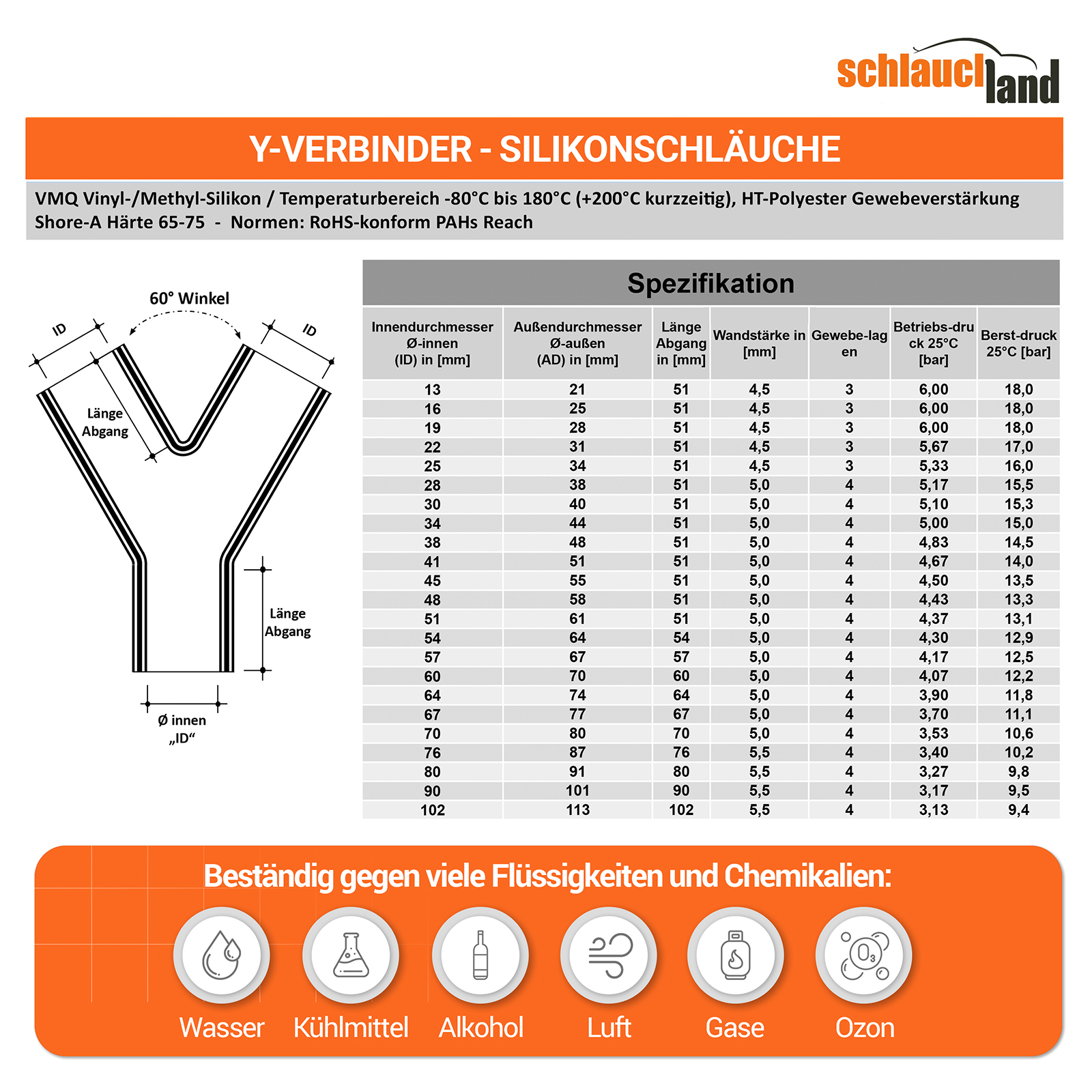 schlauchland

Y-VERBINDER - SILIKONSCHLÄUCHE

VMQ Vinyl-/Methyl-Silikon / Temperaturbereich -80°C bis 180°C (+200°C kurzzeitig), HT-Polyester Gewebeverstärkung
Shore-A Härte 65-75 - Normen: RoHS-konform PAHs Reach

60° Winkel
ID
ID
Länge Abgang
Länge Abgang
Ø innen „ID“

Spezifikation

| Innendurchmesser Ø-innen (ID) in [mm] | Außendurchmesser Ø-außen (AD) in [mm] | Länge Abgang in [mm] | Wandstärke in [mm] | Gewebe-lagen | Betriebs-druck 25°C [bar] | Berst-druck 25°C [bar] |
|---|---|---|---|---|---|---|
| 13 | 21 | 51 | 4,5 | 3 | 6,00 | 18,0 |
| 16 | 25 | 51 | 4,5 | 3 | 6,00 | 18,0 |
| 19 | 28 | 51 | 4,5 | 3 | 6,00 | 18,0 |
| 22 | 31 | 51 | 4,5 | 3 | 5,67 | 17,0 |
| 25 | 34 | 51 | 4,5 | 3 | 5,33 | 16,0 |
| 28 | 38 | 51 | 5,0 | 4 | 5,17 | 15,5 |
| 30 | 40 | 51 | 5,0 | 4 | 5,10 | 15,3 |
| 34 | 44 | 51 | 5,0 | 4 | 5,00 | 15,0 |
| 38 | 48 | 51 | 5,0 | 4 | 4,83 | 14,5 |
| 41 | 51 | 51 | 5,0 | 4 | 4,67 | 14,0 |
| 45 | 55 | 51 | 5,0 | 4 | 4,50 | 13,5 |
| 48 | 58 | 51 | 5,0 | 4 | 4,43 | 13,3 |
| 51 | 61 | 51 | 5,0 | 4 | 4,37 | 13,1 |
| 54 | 64 | 54 | 5,0 | 4 | 4,30 | 12,9 |
| 57 | 67 | 57 | 5,0 | 4 | 4,17 | 12,5 |
| 60 | 70 | 60 | 5,0 | 4 | 4,07 | 12,2 |
| 64 | 74 | 64 | 5,0 | 4 | 3,90 | 11,8 |
| 67 | 77 | 67 | 5,0 | 4 | 3,70 | 11,1 |
| 70 | 80 | 70 | 5,0 | 4 | 3,53 | 10,6 |
| 76 | 87 | 76 | 5,5 | 4 | 3,40 | 10,2 |
| 80 | 91 | 80 | 5,5 | 4 | 3,27 | 9,8 |
| 90 | 101 | 90 | 5,5 | 4 | 3,17 | 9,5 |
| 102 | 113 | 102 | 5,5 | 4 | 3,13 | 9,4 |

Beständig gegen viele Flüssigkeiten und Chemikalien:

$O_3$

Wasser Kühlmittel Alkohol Luft Gase Ozon